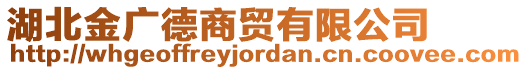 湖北金广德商贸有限公司
http://whgeoffreyjordan.cn.coovee.com